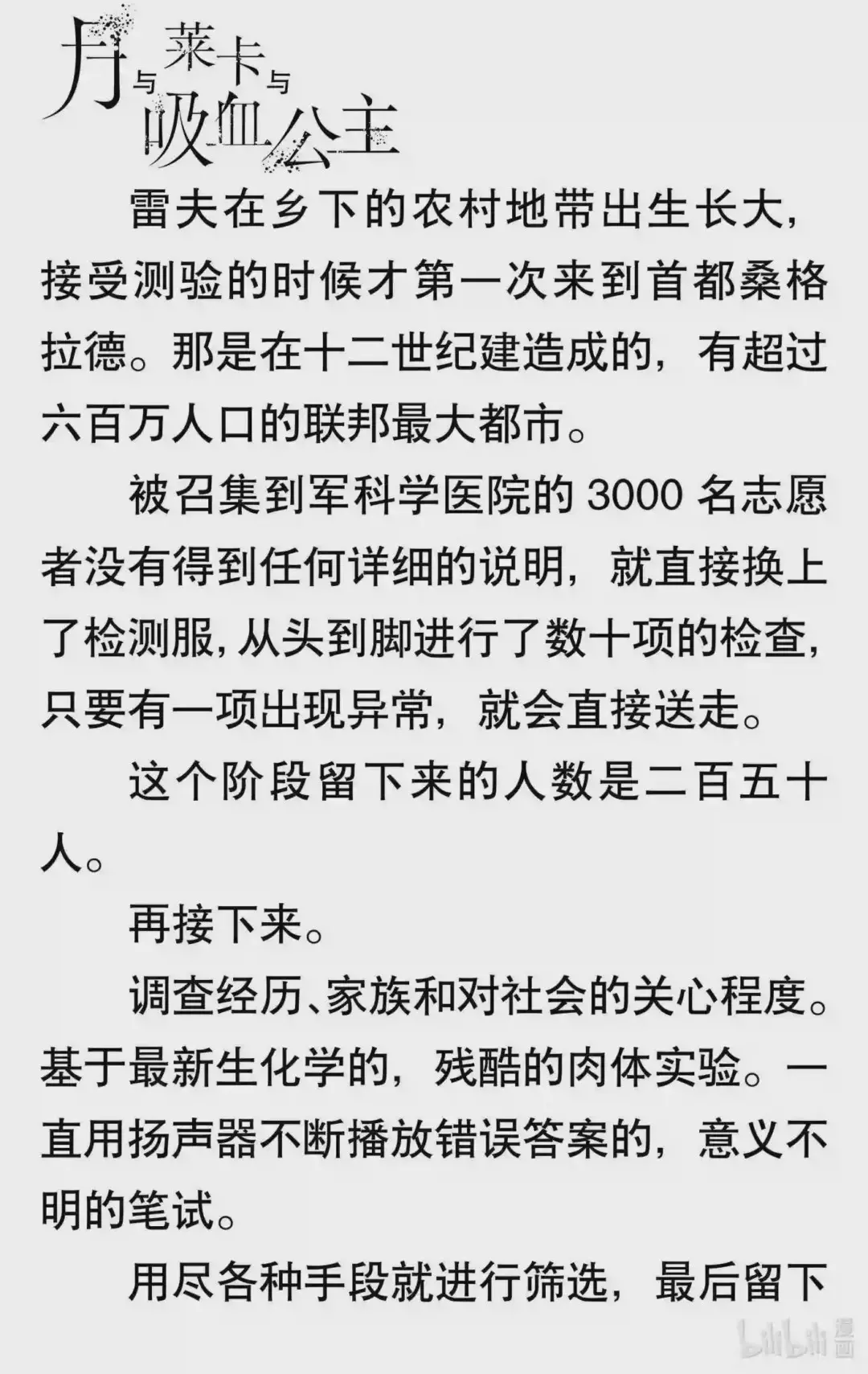 月与莱卡与吸血公主

雷夫在乡下的农村地带出生长大，接受测验的时候才第一次来到首都桑格拉德。那是在十二世纪建造成的，有超过六百万人口的联邦最大都市。

被召集到军科学医院的3000名志愿者没有得到任何详细的说明，就直接换上了检测服，从头到脚进行了数十项的检查，只要有一项出现异常，就会直接送走。

这个阶段留下来的人数是二百五十人。

再接下来。

调查经历、家族和对社会的关心程度。基于最新生化学的，残酷的肉体实验。一直用扬声器不断播放错误答案的，意义不明的笔试。

用尽各种手段就进行筛选，最后留下

bilibili漫画